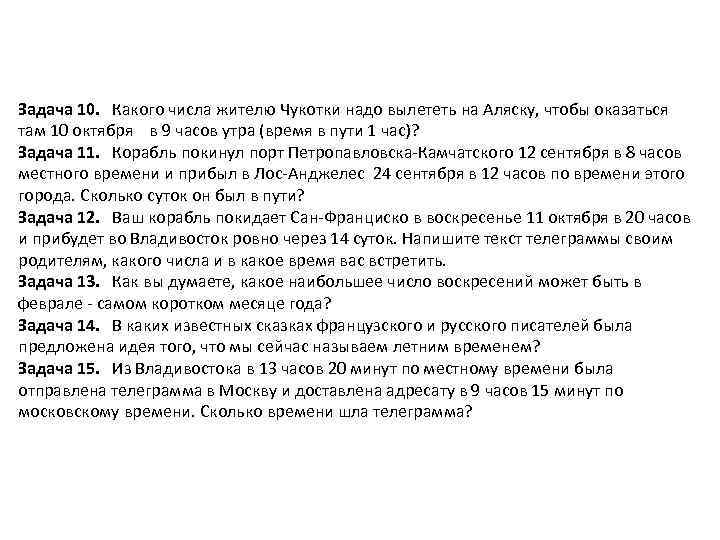 Задача 10. Какого числа жителю Чукотки надо вылететь на Аляску, чтобы оказаться там 10 октября в 9 часов утра (время в пути 1 час)?
Задача 11. Корабль покинул порт Петропавловска-Камчатского 12 сентября в 8 часов местного времени и прибыл в Лос-Анджелес 24 сентября в 12 часов по времени этого города. Сколько суток он был в пути?
Задача 12. Ваш корабль покидает Сан-Франциско в воскресенье 11 октября в 20 часов и прибудет во Владивосток ровно через 14 суток. Напишите текст телеграммы своим родителям, какого числа и в какое время вас встретить.
Задача 13. Как вы думаете, какое наибольшее число воскресений может быть в феврале - самом коротком месяце года?
Задача 14. В каких известных сказках французского и русского писателей была предложена идея того, что мы сейчас называем летним временем?
Задача 15. Из Владивостока в 13 часов 20 минут по местному времени была отправлена телеграмма в Москву и доставлена адресату в 9 часов 15 минут по московскому времени. Сколько времени шла телеграмма?